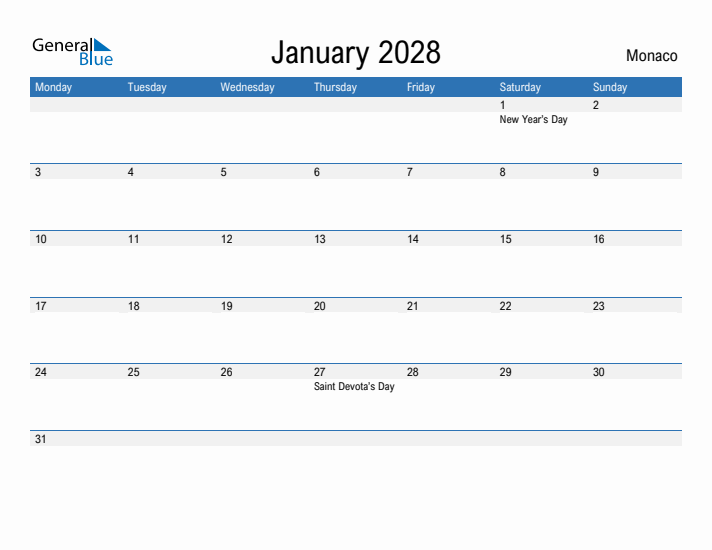 General Blue

January 2028

Monaco

| Monday | Tuesday | Wednesday | Thursday | Friday | Saturday | Sunday |
|---|---|---|---|---|---|---|
| | | | | | 1 New Year's Day | 2 |
| 3 | 4 | 5 | 6 | 7 | 8 | 9 |
| 10 | 11 | 12 | 13 | 14 | 15 | 16 |
| 17 | 18 | 19 | 20 | 21 | 22 | 23 |
| 24 | 25 | 26 | 27 Saint Devota's Day | 28 | 29 | 30 |
| 31 | | | | | | |